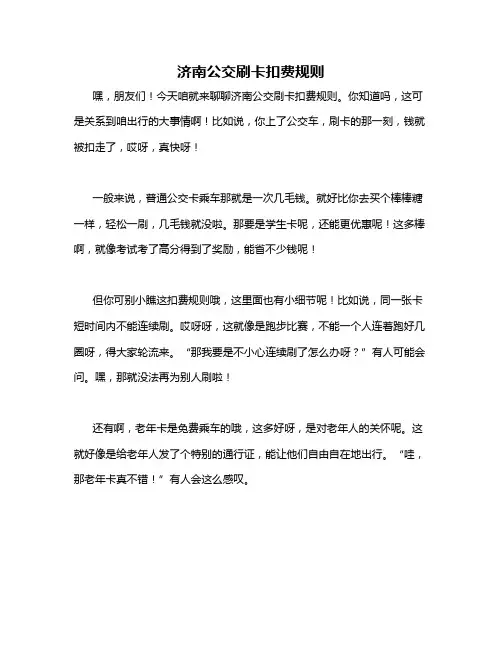 济南公交刷卡扣费规则

嘿，朋友们！今天咱就来聊聊济南公交刷卡扣费规则。你知道吗，这可是关系到咱出行的大事情啊！比如说，你上了公交车，刷卡的那一刻，钱就被扣走了，哎呀，真快呀！

一般来说，普通公交卡乘车那就是一次几毛钱。就好比你去买个棒棒糖一样，轻松一刷，几毛钱就没啦。那要是学生卡呢，还能更优惠呢！这多棒啊，就像考试考了高分得到了奖励，能省不少钱呢！

但你可别小瞧这扣费规则哦，这里面也有小细节呢！比如说，同一张卡短时间内不能连续刷。哎呀呀，这就像是跑步比赛，不能一个人连着跑好几圈呀，得大家轮流来。“那我要是不小心连续刷了怎么办呀？”有人可能会问。嘿，那就没法再为别人刷啦！

还有啊，老年卡是免费乘车的哦，这多好呀，是对老年人的关怀呢。这就好像是给老年人发了个特别的通行证，能让他们自由自在地出行。“哇，那老年卡真不错！”有人会这么感叹。